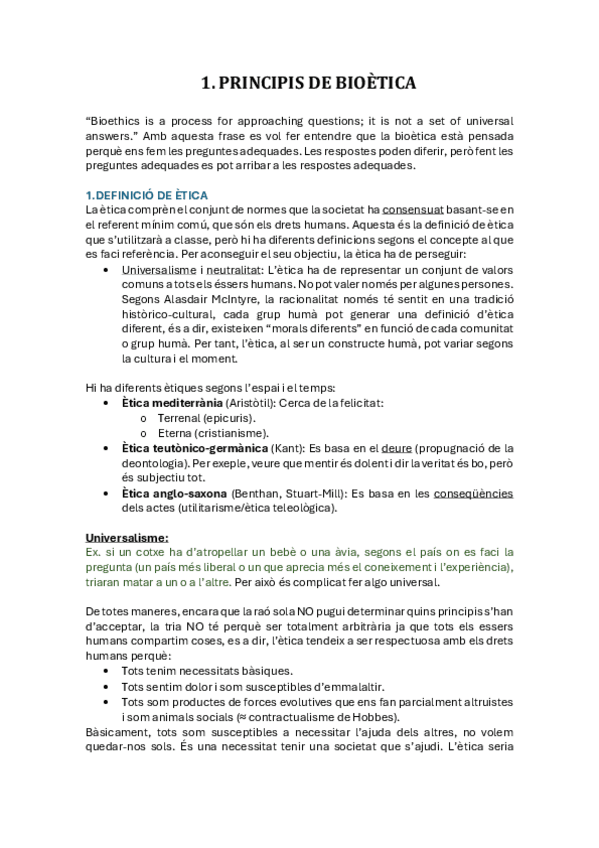 1. PRINCIPIS DE BIOÈTICA

"Bioethics is a process for approaching questions; it is not a set of universal answers." Amb aquesta frase es vol fer entendre que la bioètica està pensada perquè ens fem les preguntes adequades. Les respostes poden diferir, però fent les preguntes adequades es pot arribar a les respostes adequades.

1.DEFINICIÓ DE ÈTICA
La ètica comprèn el conjunt de normes que la societat ha consensuat basant-se en el referent mínim comú, que són els drets humans. Aquesta és la definició de ètica que s'utilitzarà a classe, però hi ha diferents definicions segons el concepte al que es faci referència. Per aconseguir el seu objectiu, la ètica ha de perseguir:
• Universalisme i neutralitat: L'ètica ha de representar un conjunt de valors comuns a tots els éssers humans. No pot valer només per algunes persones. Segons Alasdair McIntyre, la racionalitat només té sentit en una tradició històrico-cultural, cada grup humà pot generar una definició d'ètica diferent, és a dir, existeixen "morals diferents" en funció de cada comunitat o grup humà. Per tant, l'ètica, al ser un constructe humà, pot variar segons la cultura i el moment.

Hi ha diferents ètiques segons l'espai i el temps:
• Ètica mediterrània (Aristòtil): Cerca de la felicitat:
o Terrenal (epicuris).
o Eterna (cristianisme).
• Ètica teutònico-germànica (Kant): Es basa en el deure (propugnació de la deontologia). Per exeple, veure que mentir és dolent i dir la veritat és bo, però és subjectiu tot.
• Ètica anglo-saxona (Benthan, Stuart-Mill): Es basa en les conseqüències dels actes (utilitarisme/ètica teleològica).

Universalisme:
Ex. si un cotxe ha d'atropellar un bebè o una àvia, segons el país on es faci la pregunta (un país més liberal o un que aprecia més el coneixement i l'experiència), triaran matar a un o a l'altre. Per això és complicat fer algo universal.

De totes maneres, encara que la raó sola NO pugui determinar quins principis s'han d'acceptar, la tria NO té perquè ser totalment arbitrària ja que tots els essers humans compartim coses, es a dir, l'ètica tendeix a ser respectuosa amb els drets humans perquè:
• Tots tenim necessitats bàsiques.
• Tots sentim dolor i som susceptibles d'emmalaltir.
• Tots som productes de forces evolutives que ens fan parcialment altruistes i som animals socials (≈ contractualisme de Hobbes).
Bàsicament, tots som susceptibles a necessitar l'ajuda dels altres, no volem quedar-nos sols. És una necessitat tenir una societat que s'ajudi. L'ètica seria